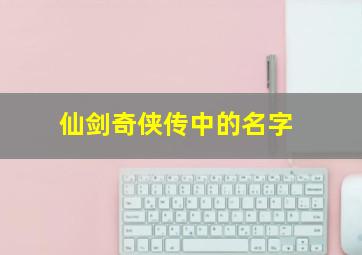 仙剑奇侠传中的名字